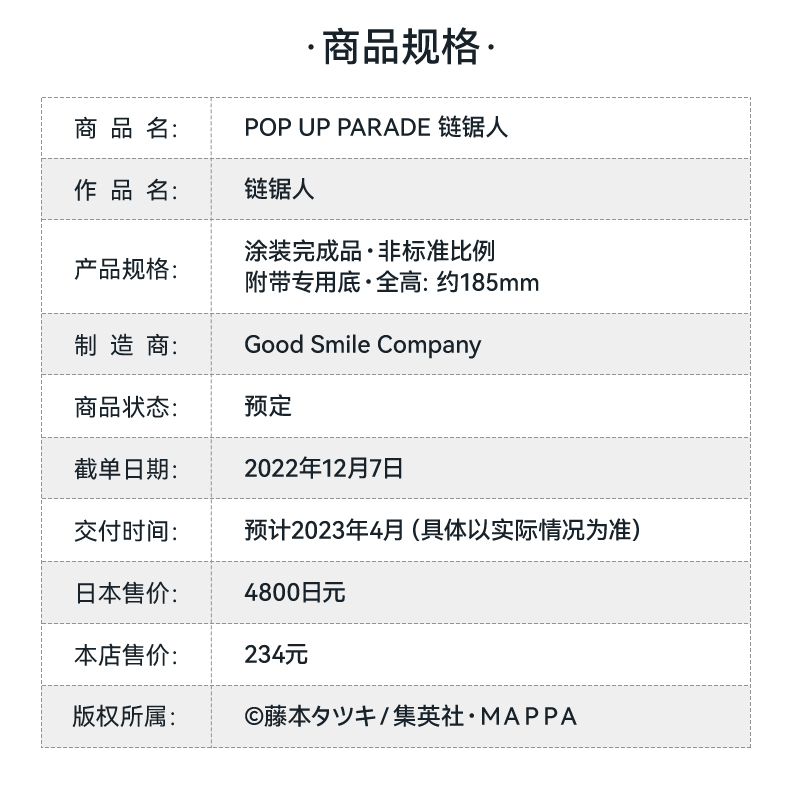 ·商品规格·

商品名: POP UP PARADE 链锯人
作品名: 链锯人
产品规格: 涂装完成品·非标准比例
附带专用底·全高: 约185mm
制造商: Good Smile Company
商品状态: 预定
截单日期: 2022年12月7日
交付时间: 预计2023年4月（具体以实际情况为准）
日本售价: 4800日元
本店售价: 234元
版权所属: ©藤本タツキ/集英社·MAPPA